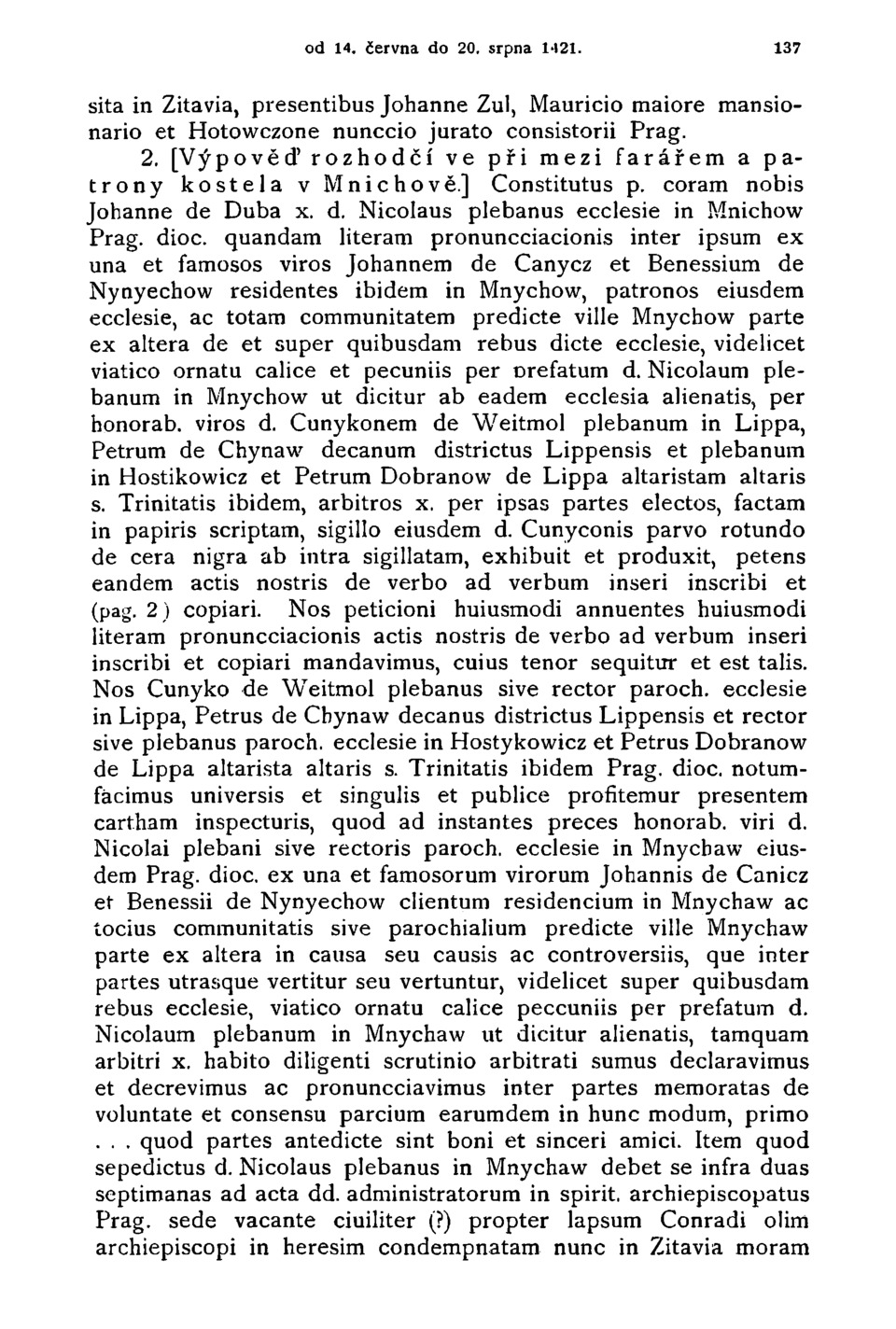 od 14. června do 20. srpna 1421. 137

sita in Zitavia, presentibus Johanne Zul, Mauricio maiore mansionario et Hotowczone nunccio jurato consistorii Prag.

2. [Výpověď rozhodčí ve při mezi farářem a patrony kostela v Mnichově.] Constitutus p. coram nobis Johanne de Duba x. d. Nicolaus plebanus ecclesie in Mnichow Prag. dioc. quandam literam pronuncciacionis inter ipsum ex una et famosos viros Johannem de Canycz et Benessium de Nynyechow residentes ibidem in Mnychow, patronos eiusdem ecclesie, ac totam communitatem predicte ville Mnychow parte ex altera de et super quibusdam rebus dicte ecclesie, videlicet viatico ornatu calice et pecuniis per prefatum d. Nicolaum plebanum in Mnychow ut dicitur ab eadem ecclesia alienatis, per honorab. viros d. Cunykonem de Weitmol plebanum in Lippa, Petrum de Chynaw decanum districtus Lippensis et plebanum in Hostikowicz et Petrum Dobranow de Lippa altaristam altaris s. Trinitatis ibidem, arbitros x. per ipsas partes electos, factam in papiris scriptam, sigillo eiusdem d. Cunyconis parvo rotundo de cera nigra ab intra sigillatam, exhibuit et produxit, petens eandem actis nostris de verbo ad verbum inseri inscribi et (pag. 2) copiari. Nos peticioni huiusmodi annuentes huiusmodi literam pronuncciacionis actis nostris de verbo ad verbum inseri inscribi et copiari mandavimus, cuius tenor sequitur et est talis. Nos Cunyko de Weitmol plebanus sive rector paroch. ecclesie in Lippa, Petrus de Chynaw decanus districtus Lippensis et rector sive plebanus paroch. ecclesie in Hostykowicz et Petrus Dobranow de Lippa altarista altaris s. Trinitatis ibidem Prag. dioc. notumfacimus universis et singulis et publice profitemur presentem cartham inspecturis, quod ad instantes preces honorab. viri d. Nicolai plebani sive rectoris paroch. ecclesie in Mnychaw eiusdem Prag. dioc. ex una et famosorum virorum Johannis de Canicz et Benessii de Nynyechow clientum residencium in Mnychaw ac tocius communitatis sive parochialium predicte ville Mnychaw parte ex altera in causa seu causis ac controversiis, que inter partes utrasque vertitur seu vertuntur, videlicet super quibusdam rebus ecclesie, viatico ornatu calice peccuniis per prefatum d. Nicolaum plebanum in Mnychaw ut dicitur alienatis, tamquam arbitri x. habito diligenti scrutinio arbitrati sumus declaravimus et decrevimus ac pronuncciavimus inter partes memoratas de voluntate et consensu parcium earumdem in hunc modum, primo . . . quod partes antedicte sint boni et sinceri amici. Item quod sepedictus d. Nicolaus plebanus in Mnychaw debet se infra duas septimanas ad acta dd. administratorum in spirit. archiepiscopatus Prag. sede vacante ciuiliter (?) propter lapsum Conradi olim archiepiscopi in heresim condempnatam nunc in Zitavia moram